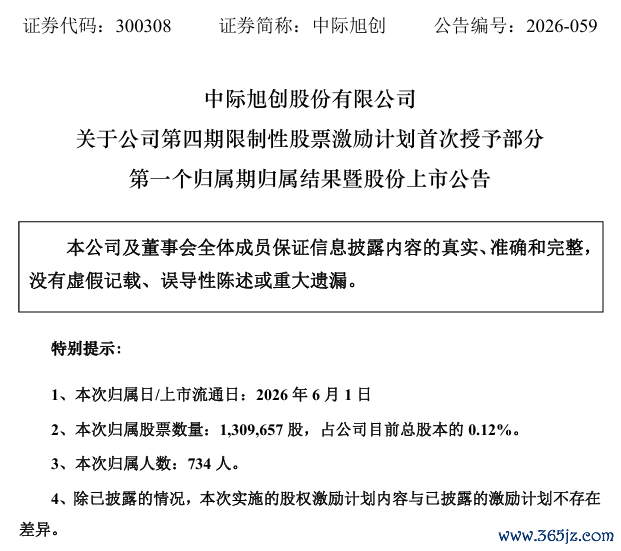 证券代码：300308　　证券简称：中际旭创　　公告编号：2026-059

中际旭创股份有限公司
关于公司第四期限制性股票激励计划首次授予部分
第一个归属期归属结果暨股份上市公告

本公司及董事会全体成员保证信息披露内容的真实、准确和完整，没有虚假记载、误导性陈述或重大遗漏。

特别提示：

1、本次归属日/上市流通日：2026 年 6 月 1 日

2、本次归属股票数量：1,309,657 股，占公司目前总股本的 0.12%。

3、本次归属人数：734 人。

4、除已披露的情况，本次实施的股权激励计划内容与已披露的激励计划不存在差异。

www.365jz.com